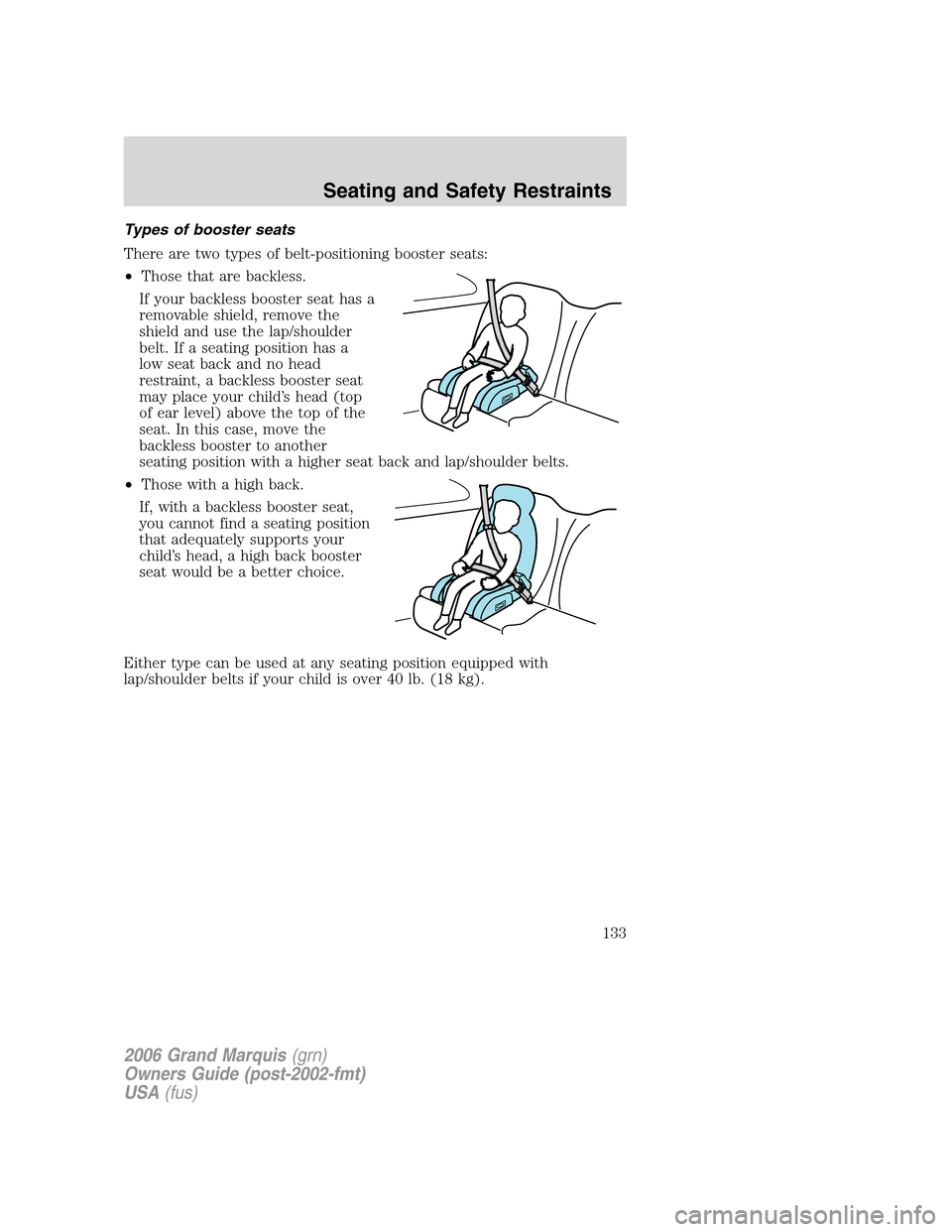 Seating and Safety Restraints

Types of booster seats

There are two types of belt-positioning booster seats:

• Those that are backless.

If your backless booster seat has a removable shield, remove the shield and use the lap/shoulder belt. If a seating position has a low seat back and no head restraint, a backless booster seat may place your child's head (top of ear level) above the top of the seat. In this case, move the backless booster to another seating position with a higher seat back and lap/shoulder belts.

• Those with a high back.

If, with a backless booster seat, you cannot find a seating position that adequately supports your child's head, a high back booster seat would be a better choice.

Either type can be used at any seating position equipped with lap/shoulder belts if your child is over 40 lb. (18 kg).

133

2006 Grand Marquis (grn)
Owners Guide (post-2002-fmt)
USA (fus)

carmanualsonline.info